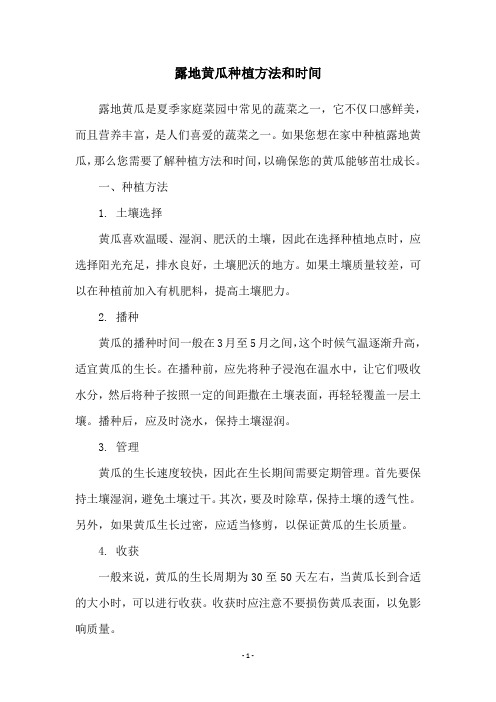 露地黄瓜种植方法和时间

露地黄瓜是夏季家庭菜园中常见的蔬菜之一，它不仅口感鲜美，而且营养丰富，是人们喜爱的蔬菜之一。如果您想在家中种植露地黄瓜，那么您需要了解种植方法和时间，以确保您的黄瓜能够茁壮成长。

一、种植方法

1. 土壤选择

黄瓜喜欢温暖、湿润、肥沃的土壤，因此在选择种植地点时，应选择阳光充足，排水良好，土壤肥沃的地方。如果土壤质量较差，可以在种植前加入有机肥料，提高土壤肥力。

2. 播种

黄瓜的播种时间一般在3月至5月之间，这个时候气温逐渐升高，适宜黄瓜的生长。在播种前，应先将种子浸泡在温水中，让它们吸收水分，然后将种子按照一定的间距撒在土壤表面，再轻轻覆盖一层土壤。播种后，应及时浇水，保持土壤湿润。

3. 管理

黄瓜的生长速度较快，因此在生长期间需要定期管理。首先要保持土壤湿润，避免土壤过干。其次，要及时除草，保持土壤的透气性。另外，如果黄瓜生长过密，应适当修剪，以保证黄瓜的生长质量。

4. 收获

一般来说，黄瓜的生长周期为30至50天左右，当黄瓜长到合适的大小时，可以进行收获。收获时应注意不要损伤黄瓜表面，以免影响质量。

- 1 -